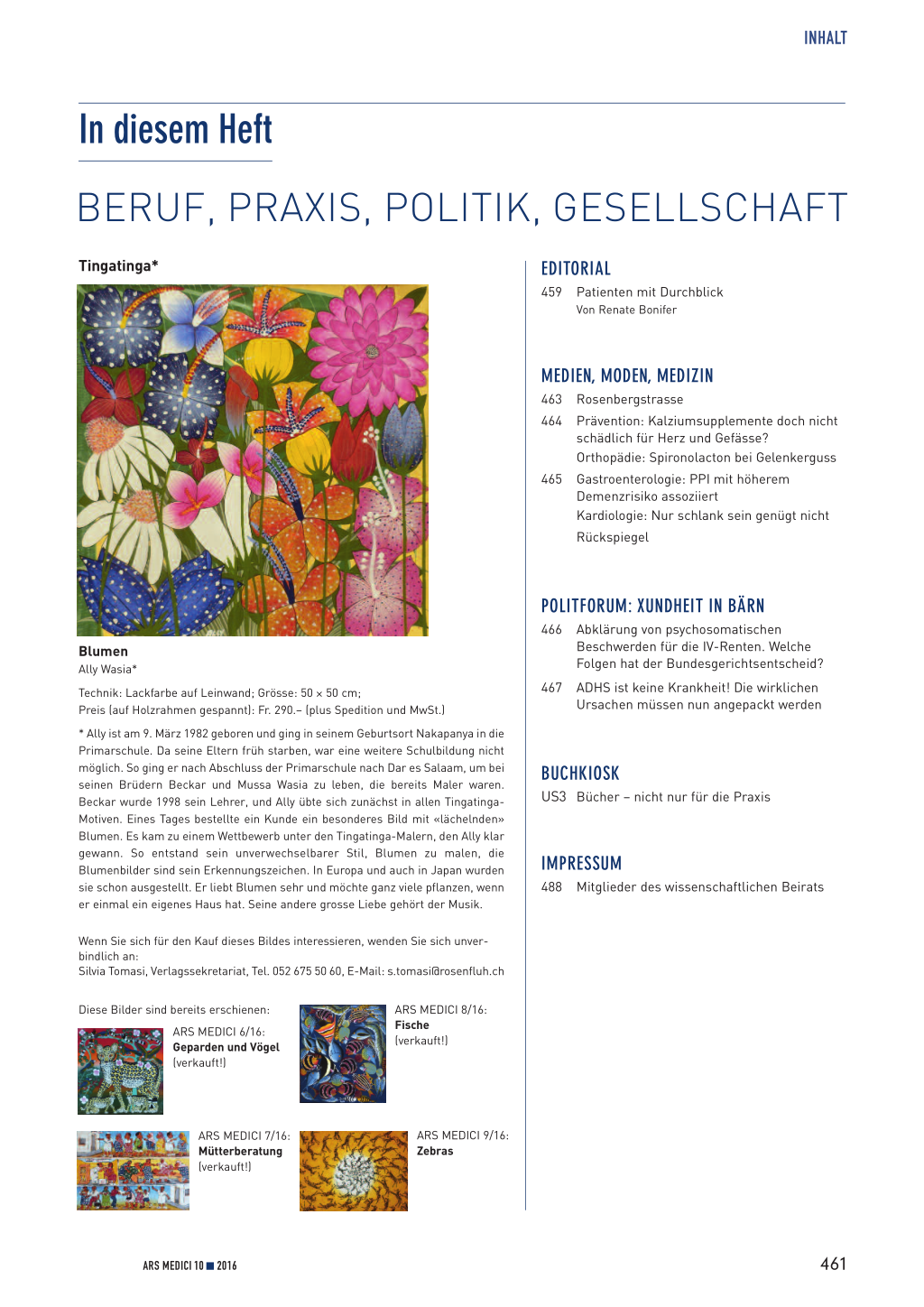 INHALT

In diesem Heft

BERUF, PRAXIS, POLITIK, GESELLSCHAFT

Tingatinga*

Blumen
Ally Wasia*

Technik: Lackfarbe auf Leinwand; Grösse: 50 × 50 cm;
Preis (auf Holzrahmen gespannt): Fr. 290.– (plus Spedition und MwSt.)

* Ally ist am 9. März 1982 geboren und ging in seinem Geburtsort Nakapanya in die Primarschule. Da seine Eltern früh starben, war eine weitere Schulbildung nicht möglich. So ging er nach Abschluss der Primarschule nach Dar es Salaam, um bei seinen Brüdern Beckar und Mussa Wasia zu leben, die bereits Maler waren. Beckar wurde 1998 sein Lehrer, und Ally übte sich zunächst in allen Tingatinga-Motiven. Eines Tages bestellte ein Kunde ein besonderes Bild mit «lächelnden» Blumen. Es kam zu einem Wettbewerb unter den Tingatinga-Malern, den Ally klar gewann. So entstand sein unverwechselbarer Stil, Blumen zu malen, die Blumenbilder sind sein Erkennungszeichen. In Europa und auch in Japan wurden sie schon ausgestellt. Er liebt Blumen sehr und möchte ganz viele pflanzen, wenn er einmal ein eigenes Haus hat. Seine andere grosse Liebe gehört der Musik.

Wenn Sie sich für den Kauf dieses Bildes interessieren, wenden Sie sich unverbindlich an:
Silvia Tomasi, Verlagssekretariat, Tel. 052 675 50 60, E-Mail: s.tomasi@rosenfluh.ch

Diese Bilder sind bereits erschienen:

ARS MEDICI 6/16:
Geparden und Vögel
(verkauft!)

ARS MEDICI 8/16:
Fische
(verkauft!)

ARS MEDICI 7/16:
Mütterberatung
(verkauft!)

ARS MEDICI 9/16:
Zebras

EDITORIAL
459 Patienten mit Durchblick
Von Renate Bonifer

MEDIEN, MODEN, MEDIZIN
463 Rosenbergstrasse
464 Prävention: Kalziumsupplemente doch nicht schädlich für Herz und Gefässe?
Orthopädie: Spironolacton bei Gelenkerguss
465 Gastroenterologie: PPI mit höherem Demenzrisiko assoziiert
Kardiologie: Nur schlank sein genügt nicht
Rückspiegel

POLITFORUM: XUNDHEIT IN BÄRN
466 Abklärung von psychosomatischen Beschwerden für die IV-Renten. Welche Folgen hat der Bundesgerichtsentscheid?
467 ADHS ist keine Krankheit! Die wirklichen Ursachen müssen nun angepackt werden

BUCHKIOSK
US3 Bücher – nicht nur für die Praxis

IMPRESSUM
488 Mitglieder des wissenschaftlichen Beirats

ARS MEDICI 10 ■ 2016

461